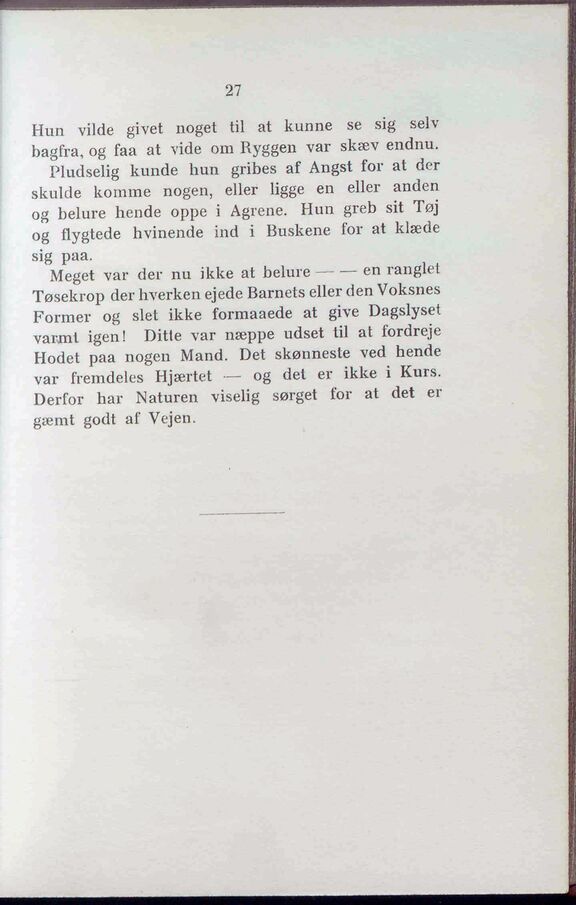 27

Hun vilde givet noget til at kunne se sig selv bagfra, og faa at vide om Ryggen var skæv endnu.

Pludselig kunde hun gribes af Angst for at der skulde komme nogen, eller ligge en eller anden og belure hende oppe i Agrene. Hun greb sit Tøj og flygtede hvinende ind i Buskene for at klæde sig paa.

Meget var der nu ikke at belure — — en ranglet Tøsekrop der hverken ejede Barnets eller den Voksnes Former og slet ikke formaaede at give Dagslyset varmt igen! Ditte var næppe udset til at fordreje Hodet paa nogen Mand. Det skønneste ved hende var fremdeles Hjærtet — og det er ikke i Kurs. Derfor har Naturen viselig sørget for at det er gæmt godt af Vejen.